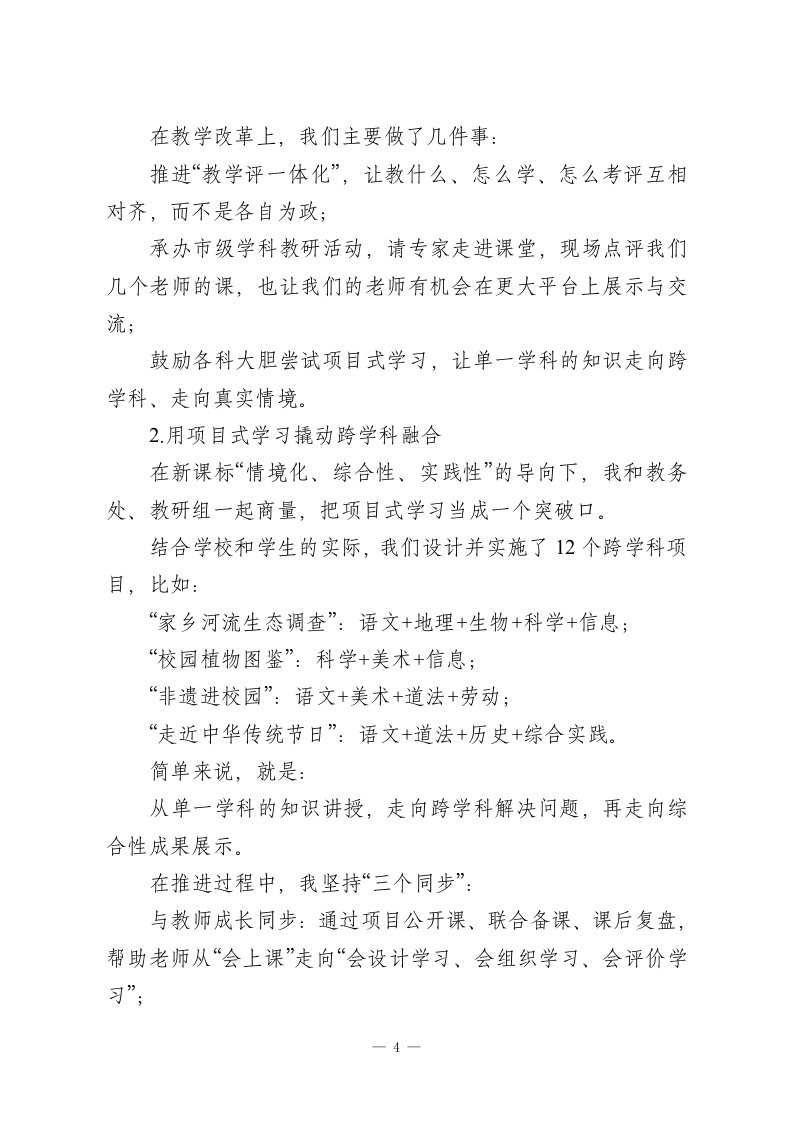 在教学改革上，我们主要做了几件事：

推进“教学评一体化”，让教什么、怎么学、怎么考评互相对齐，而不是各自为政；

承办市级学科教研活动，请专家走进课堂，现场点评我们几个老师的课，也让我们的老师有机会在更大平台上展示与交流；

鼓励各科大胆尝试项目式学习，让单一学科的知识走向跨学科、走向真实情境。

2.用项目式学习撬动跨学科融合

在新课标“情境化、综合性、实践性”的导向下，我和教务处、教研组一起商量，把项目式学习当成一个突破口。

结合学校和学生的实际，我们设计并实施了 12 个跨学科项目，比如：

“家乡河流生态调查”：语文+地理+生物+科学+信息；

“校园植物图鉴”：科学+美术+信息；

“非遗进校园”：语文+美术+道法+劳动；

“走近中华传统节日”：语文+道法+历史+综合实践。

简单来说，就是：

从单一学科的知识讲授，走向跨学科解决问题，再走向综合性成果展示。

在推进过程中，我坚持“三个同步”：

与教师成长同步：通过项目公开课、联合备课、课后复盘，帮助老师从“会上课”走向“会设计学习、会组织学习、会评价学习”；

— 4 —